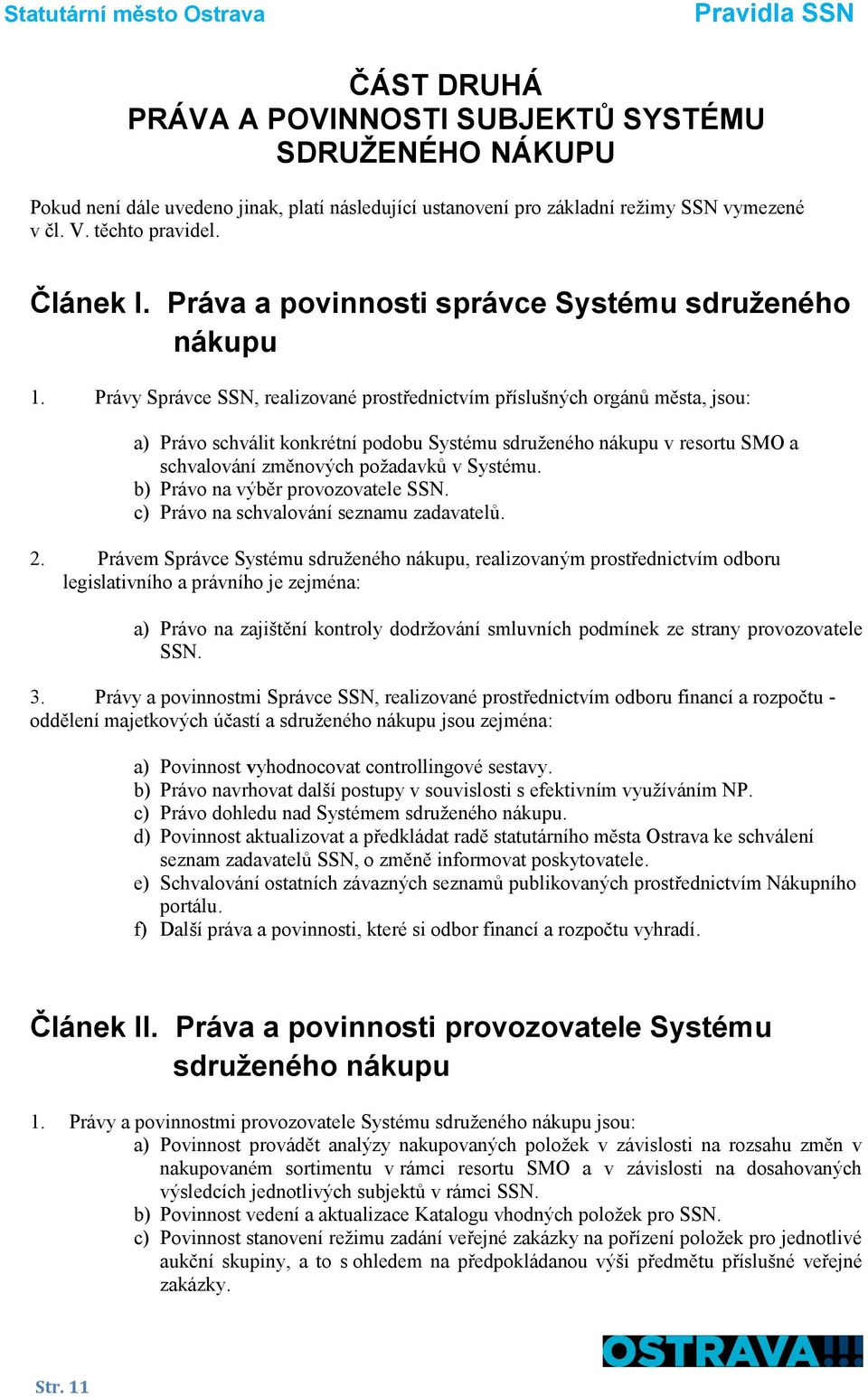 Statutární město Ostrava

Pravidla SSN

ČÁST DRUHÁ
PRÁVA A POVINNOSTI SUBJEKTŮ SYSTÉMU SDRUŽENÉHO NÁKUPU

Pokud není dále uvedeno jinak, platí následující ustanovení pro základní režimy SSN vymezené v čl. V. těchto pravidel.

Článek I. Práva a povinnosti správce Systému sdruženého nákupu

1. Právy Správce SSN, realizované prostřednictvím příslušných orgánů města, jsou:

a) Právo schválit konkrétní podobu Systému sdruženého nákupu v resortu SMO a schvalování změnových požadavků v Systému.
b) Právo na výběr provozovatele SSN.
c) Právo na schvalování seznamu zadavatelů.

2. Právem Správce Systému sdruženého nákupu, realizovaným prostřednictvím odboru legislativního a právního je zejména:

a) Právo na zajištění kontroly dodržování smluvních podmínek ze strany provozovatele SSN.

3. Právy a povinnostmi Správce SSN, realizované prostřednictvím odboru financí a rozpočtu - oddělení majetkových účastí a sdruženého nákupu jsou zejména:

a) Povinnost vyhodnocovat controllingové sestavy.
b) Právo navrhovat další postupy v souvislosti s efektivním využíváním NP.
c) Právo dohledu nad Systémem sdruženého nákupu.
d) Povinnost aktualizovat a předkládat radě statutárního města Ostrava ke schválení seznam zadavatelů SSN, o změně informovat poskytovatele.
e) Schvalování ostatních závazných seznamů publikovaných prostřednictvím Nákupního portálu.
f) Další práva a povinnosti, které si odbor financí a rozpočtu vyhradí.

Článek II. Práva a povinnosti provozovatele Systému sdruženého nákupu

1. Právy a povinnostmi provozovatele Systému sdruženého nákupu jsou:
a) Povinnost provádět analýzy nakupovaných položek v závislosti na rozsahu změn v nakupovaném sortimentu v rámci resortu SMO a v závislosti na dosahovaných výsledcích jednotlivých subjektů v rámci SSN.
b) Povinnost vedení a aktualizace Katalogu vhodných položek pro SSN.
c) Povinnost stanovení režimu zadání veřejné zakázky na pořízení položek pro jednotlivé aukční skupiny, a to s ohledem na předpokládanou výši předmětu příslušné veřejné zakázky.

OSTRAVA!!!

Str. 11